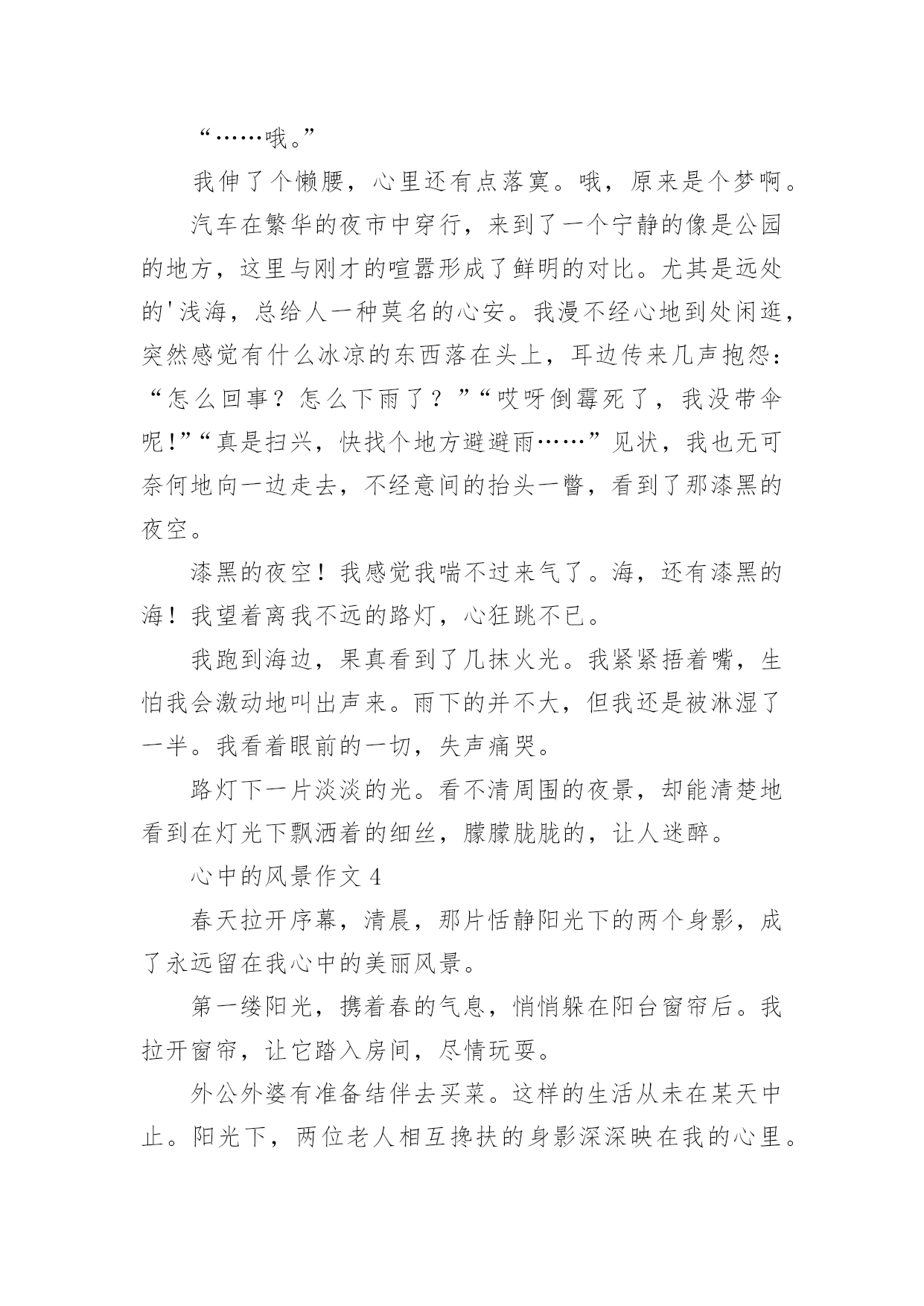 “……哦。”

我伸了个懒腰，心里还有点落寞。哦，原来是个梦啊。

汽车在繁华的夜市中穿行，来到了一个宁静的像是公园的地方，这里与刚才的喧嚣形成了鲜明的对比。尤其是远处的'浅海，总给人一种莫名的心安。我漫不经心地到处闲逛，突然感觉有什么冰凉的东西落在头上，耳边传来几声抱怨：“怎么回事？怎么下雨了？”“哎呀倒霉死了，我没带伞呢!”“真是扫兴，快找个地方避避雨……”见状，我也无可奈何地向一边走去，不经意间的抬头一瞥，看到了那漆黑的夜空。

漆黑的夜空！我感觉我喘不过来气了。海，还有漆黑的海！我望着离我不远的路灯，心狂跳不已。

我跑到海边，果真看到了几抹火光。我紧紧捂着嘴，生怕我会激动地叫出声来。雨下的并不大，但我还是被淋湿了一半。我看着眼前的一切，失声痛哭。

路灯下一片淡淡的光。看不清周围的夜景，却能清楚地看到在灯光下飘洒着的细丝，朦朦胧胧的，让人迷醉。

心中的风景作文 4

春天拉开序幕，清晨，那片恬静阳光下的两个身影，成了永远留在我心中的美丽风景。

第一缕阳光，携着春的气息，悄悄躲在阳台窗帘后。我拉开窗帘，让它踏入房间，尽情玩耍。

外公外婆有准备结伴去买菜。这样的生活从未在某天中止。阳光下，两位老人相互搀扶的身影深深映在我的心里。